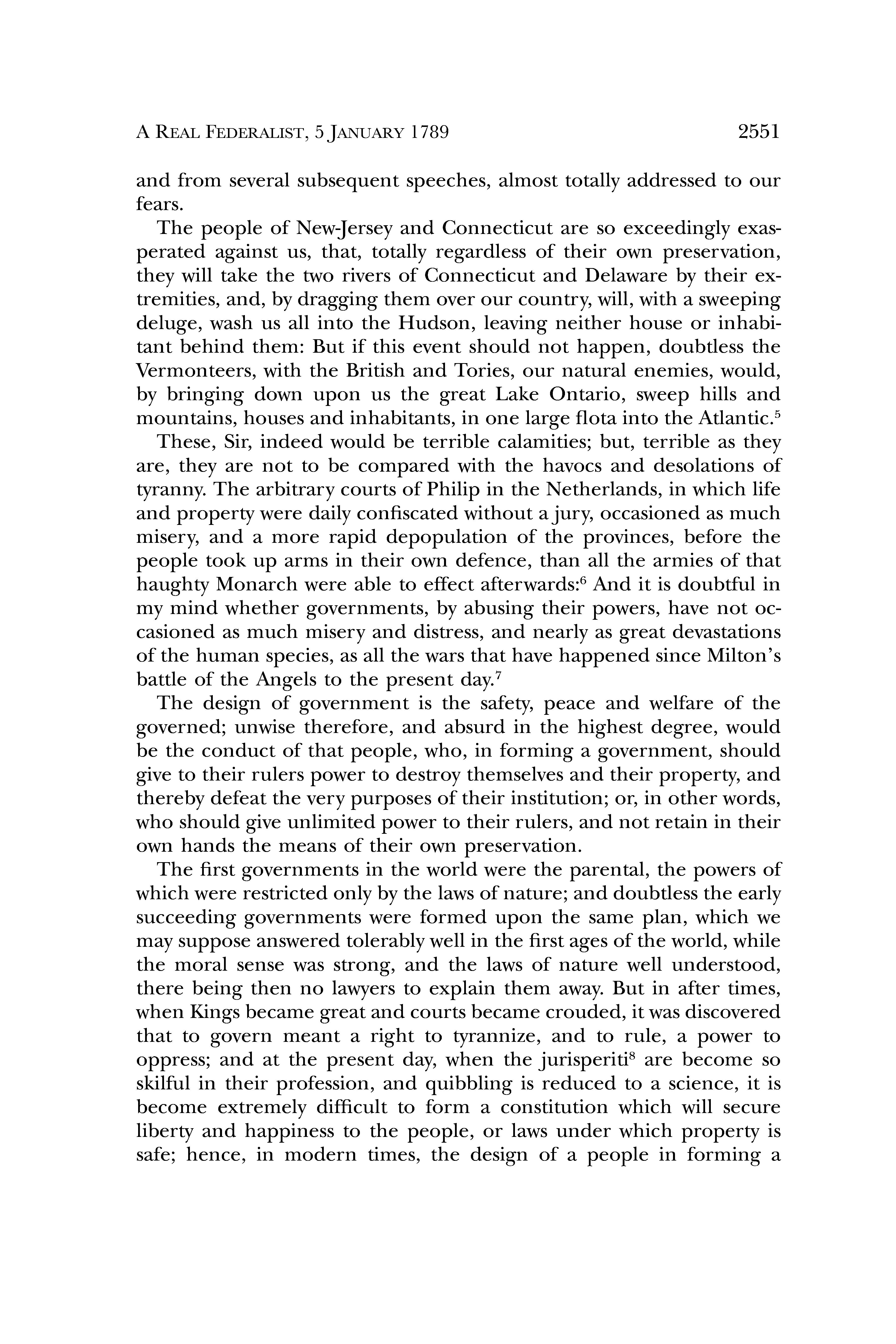 A REAL FEDERALIST, 5 JANUARY 1789 2551

and from several subsequent speeches, almost totally addressed to our fears.

The people of New-Jersey and Connecticut are so exceedingly exasperated against us, that, totally regardless of their own preservation, they will take the two rivers of Connecticut and Delaware by their extremities, and, by dragging them over our country, will, with a sweeping deluge, wash us all into the Hudson, leaving neither house or inhabitant behind them: But if this event should not happen, doubtless the Vermonteers, with the British and Tories, our natural enemies, would, by bringing down upon us the great Lake Ontario, sweep hills and mountains, houses and inhabitants, in one large flota into the Atlantic.$^5$

These, Sir, indeed would be terrible calamities; but, terrible as they are, they are not to be compared with the havocs and desolations of tyranny. The arbitrary courts of Philip in the Netherlands, in which life and property were daily confiscated without a jury, occasioned as much misery, and a more rapid depopulation of the provinces, before the people took up arms in their own defence, than all the armies of that haughty Monarch were able to effect afterwards:$^6$ And it is doubtful in my mind whether governments, by abusing their powers, have not occasioned as much misery and distress, and nearly as great devastations of the human species, as all the wars that have happened since Milton's battle of the Angels to the present day.$^7$

The design of government is the safety, peace and welfare of the governed; unwise therefore, and absurd in the highest degree, would be the conduct of that people, who, in forming a government, should give to their rulers power to destroy themselves and their property, and thereby defeat the very purposes of their institution; or, in other words, who should give unlimited power to their rulers, and not retain in their own hands the means of their own preservation.

The first governments in the world were the parental, the powers of which were restricted only by the laws of nature; and doubtless the early succeeding governments were formed upon the same plan, which we may suppose answered tolerably well in the first ages of the world, while the moral sense was strong, and the laws of nature well understood, there being then no lawyers to explain them away. But in after times, when Kings became great and courts became crouded, it was discovered that to govern meant a right to tyrannize, and to rule, a power to oppress; and at the present day, when the jurisperiti$^8$ are become so skilful in their profession, and quibbling is reduced to a science, it is become extremely difficult to form a constitution which will secure liberty and happiness to the people, or laws under which property is safe; hence, in modern times, the design of a people in forming a